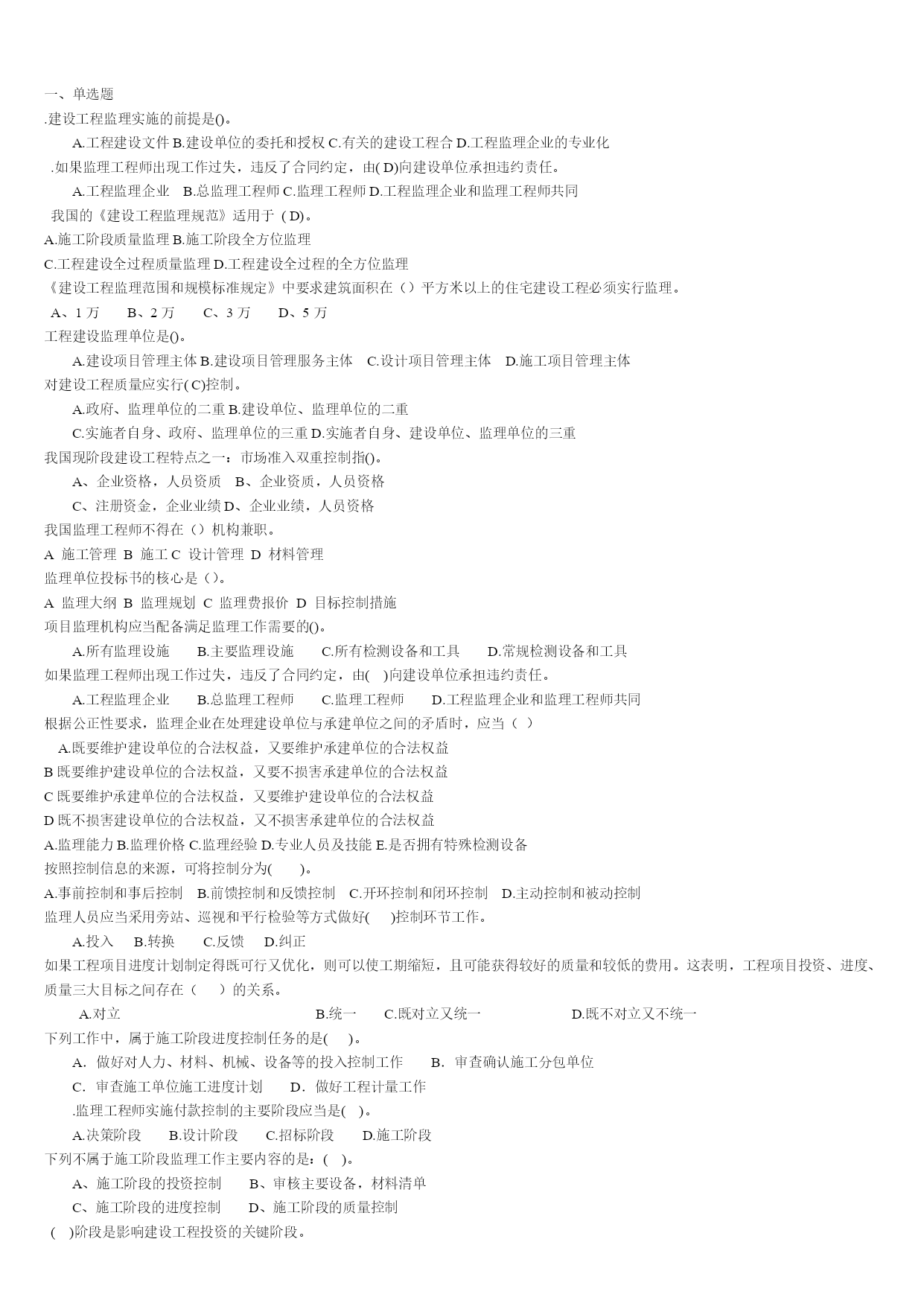 一、单选题
.建设工程监理实施的前提是()。
A.工程建设文件 B.建设单位的委托和授权 C.有关的建设工程合 D.工程监理企业的专业化
.如果监理工程师出现工作过失，违反了合同约定，由( D)向建设单位承担违约责任。
A.工程监理企业 B.总监理工程师 C.监理工程师 D.工程监理企业和监理工程师共同
我国的《建设工程监理规范》适用于 ( D)。
A.施工阶段质量监理 B.施工阶段全方位监理
C.工程建设全过程质量监理 D.工程建设全过程的全方位监理
《建设工程监理范围和规模标准规定》中要求建筑面积在（）平方米以上的住宅建设工程必须实行监理。
A、1 万 B、2 万 C、3 万 D、5 万
工程建设监理单位是()。
A.建设项目管理主体 B.建设项目管理服务主体 C.设计项目管理主体 D.施工项目管理主体
对建设工程质量应实行( C)控制。
A.政府、监理单位的二重 B.建设单位、监理单位的二重
C.实施者自身、政府、监理单位的三重 D.实施者自身、建设单位、监理单位的三重
我国现阶段建设工程特点之一：市场准入双重控制指()。
A、企业资格，人员资质 B、企业资质，人员资格
C、注册资金，企业业绩 D、企业业绩，人员资格
我国监理工程师不得在（）机构兼职。
A 施工管理 B 施工 C 设计管理 D 材料管理
监理单位投标书的核心是（）。
A 监理大纲 B 监理规划 C 监理费报价 D 目标控制措施
项目监理机构应当配备满足监理工作需要的()。
A.所有监理设施 B.主要监理设施 C.所有检测设备和工具 D.常规检测设备和工具
如果监理工程师出现工作过失，违反了合同约定，由( )向建设单位承担违约责任。
A.工程监理企业 B.总监理工程师 C.监理工程师 D.工程监理企业和监理工程师共同
根据公正性要求，监理企业在处理建设单位与承建单位之间的矛盾时，应当（ ）
A.既要维护建设单位的合法权益，又要维护承建单位的合法权益
B 既要维护建设单位的合法权益，又要不损害承建单位的合法权益
C 既要维护承建单位的合法权益，又要维护建设单位的合法权益
D 既不损害建设单位的合法权益，又不损害承建单位的合法权益
A.监理能力 B.监理价格 C.监理经验 D.专业人员及技能 E.是否拥有特殊检测设备
按照控制信息的来源，可将控制分为( )。
A.事前控制和事后控制 B.前馈控制和反馈控制 C.开环控制和闭环控制 D.主动控制和被动控制
监理人员应当采用旁站、巡视和平行检验等方式做好( )控制环节工作。
A.投入 B.转换 C.反馈 D.纠正
如果工程项目进度计划制定得既可行又优化，则可以使工期缩短，且可能获得较好的质量和较低的费用。这表明，工程项目投资、进度、质量三大目标之间存在（ ）的关系。
A.对立 B.统一 C.既对立又统一 D.既不对立又不统一
下列工作中，属于施工阶段进度控制任务的是( )。
A．做好对人力、材料、机械、设备等的投入控制工作 B．审查确认施工分包单位
C．审查施工单位施工进度计划 D．做好工程计量工作
.监理工程师实施付款控制的主要阶段应当是( )。
A.决策阶段 B.设计阶段 C.招标阶段 D.施工阶段
下列不属于施工阶段监理工作主要内容的是：( )。
A、施工阶段的投资控制 B、审核主要设备，材料清单
C、施工阶段的进度控制 D、施工阶段的质量控制
( )阶段是影响建设工程投资的关键阶段。